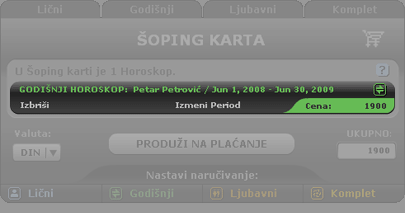 Lični Godišnji Ljubavni Komplet

ŠOPING KARTA

U Šoping karti je 1 Horoskop.

?

GODIŠNJI HOROSKOP: Petar Petrović / Jun 1, 2008 - Jun 30, 2009

Izbriši Izmeni Period Cena: 1900

Valuta:

DIN

PRODUŽI NA PLAĆANJE

UKUPNO:

1900

Nastavi naručivanje:

Lični Godišnji Ljubavni Komplet